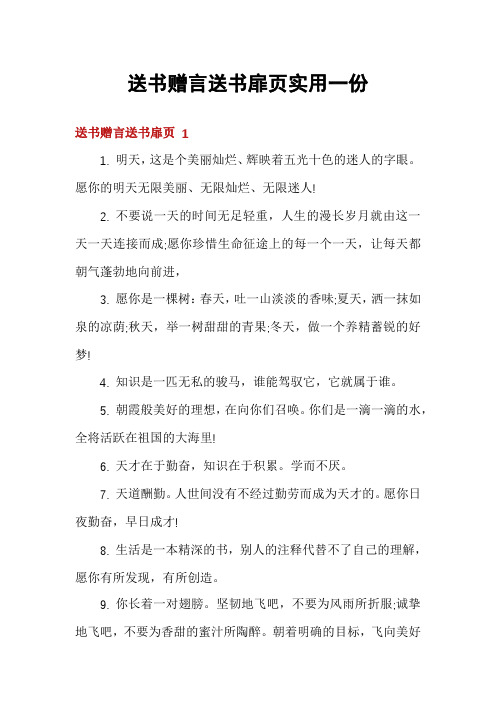 送书赠言送书扉页实用一份

送书赠言送书扉页 1

1. 明天，这是个美丽灿烂、辉映着五光十色的迷人的字眼。愿你的明天无限美丽、无限灿烂、无限迷人!

2. 不要说一天的时间无足轻重，人生的漫长岁月就由这一天一天连接而成;愿你珍惜生命征途上的每一个一天，让每天都朝气蓬勃地向前进，

3. 愿你是一棵树：春天，吐一山淡淡的香味;夏天，洒一抹如泉的凉荫;秋天，举一树甜甜的青果;冬天，做一个养精蓄锐的好梦!

4. 知识是一匹无私的骏马，谁能驾驭它，它就属于谁。

5. 朝霞般美好的理想，在向你们召唤。你们是一滴一滴的水，全将活跃在祖国的大海里!

6. 天才在于勤奋，知识在于积累。学而不厌。

7. 天道酬勤。人世间没有不经过勤劳而成为天才的。愿你日夜勤奋，早日成才!

8. 生活是一本精深的书，别人的注释代替不了自己的理解，愿你有所发现，有所创造。

9. 你长着一对翅膀。坚韧地飞吧，不要为风雨所折服;诚挚地飞吧，不要为香甜的蜜汁所陶醉。朝着明确的目标，飞向美好